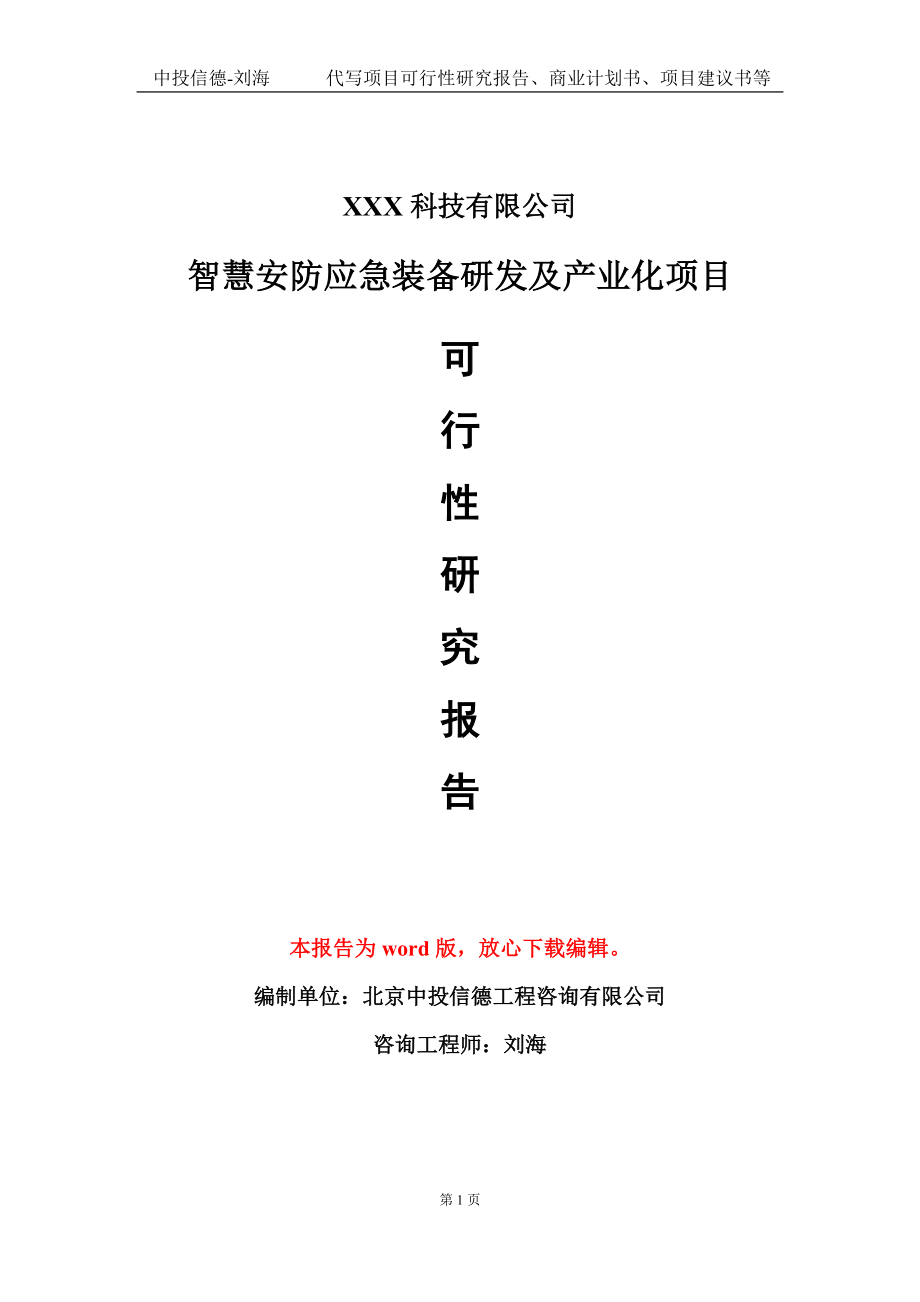 中投信德-刘海　　代写项目可行性研究报告、商业计划书、项目建议书等

XXX 科技有限公司

智慧安防应急装备研发及产业化项目

可

行

性

研

究

报

告

本报告为 word 版，放心下载编辑。

编制单位：北京中投信德工程咨询有限公司

咨询工程师：刘海

第 1 页